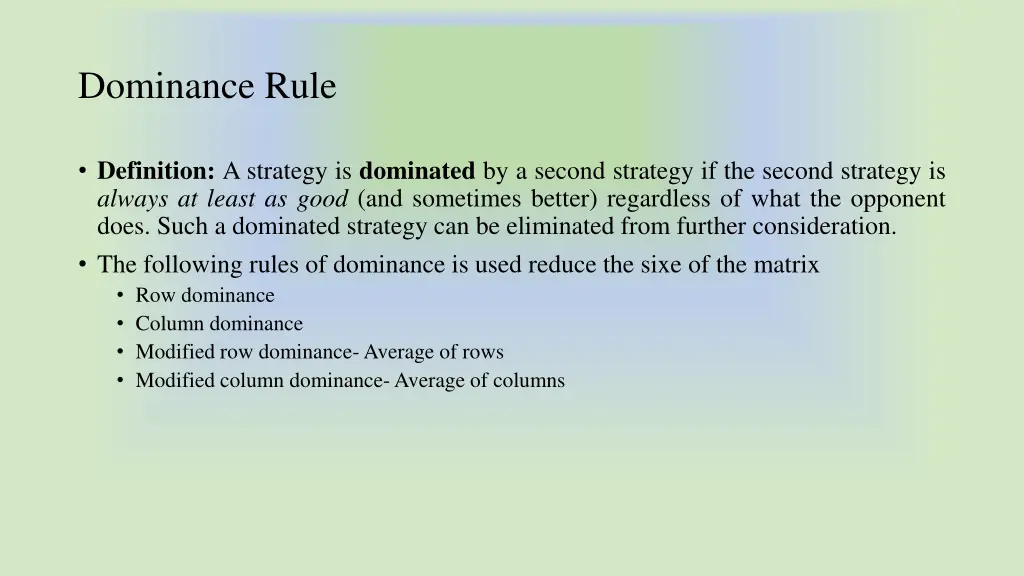 Dominance Rule

• Definition: A strategy is dominated by a second strategy if the second strategy is always at least as good (and sometimes better) regardless of what the opponent does. Such a dominated strategy can be eliminated from further consideration.

• The following rules of dominance is used reduce the sixe of the matrix
  • Row dominance
  • Column dominance
  • Modified row dominance- Average of rows
  • Modified column dominance- Average of columns